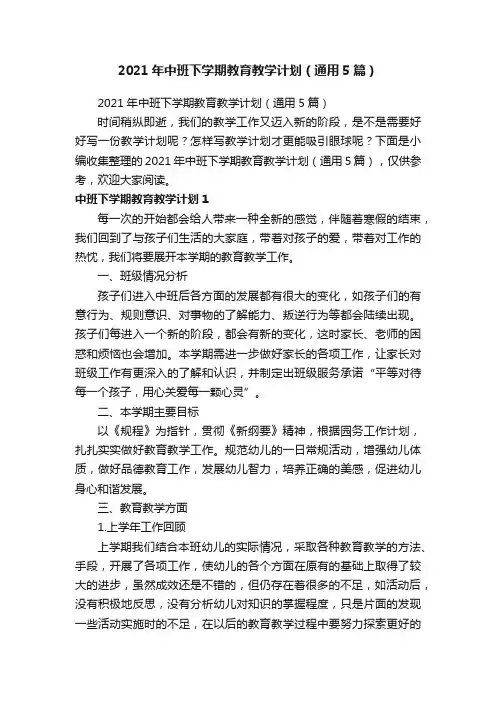 2021年中班下学期教育教学计划（通用5篇）

2021年中班下学期教育教学计划（通用5篇）

时间稍纵即逝，我们的教学工作又迈入新的阶段，是不是需要好好写一份教学计划呢？怎样写教学计划才更能吸引眼球呢？下面是小编收集整理的2021年中班下学期教育教学计划（通用5篇），仅供参考，欢迎大家阅读。

中班下学期教育教学计划1

每一次的开始都会给人带来一种全新的感觉，伴随着寒假的结束，我们回到了与孩子们生活的大家庭，带着对孩子的爱，带着对工作的热忱，我们将要展开本学期的教育教学工作。

一、班级情况分析

孩子们进入中班后各方面的发展都有很大的变化，如孩子们的有意行为、规则意识、对事物的了解能力、叛逆行为等都会陆续出现。孩子们每进入一个新的阶段，都会有新的变化，这时家长、老师的困惑和烦恼也会增加。本学期需进一步做好家长的各项工作，让家长对班级工作有更深入的了解和认识，并制定出班级服务承诺“平等对待每一个孩子，用心关爱每一颗心灵”。

二、本学期主要目标

以《规程》为指针，贯彻《新纲要》精神，根据园务工作计划，扎扎实实做好教育教学工作。规范幼儿的一日常规活动，增强幼儿体质，做好品德教育工作，发展幼儿智力，培养正确的美感，促进幼儿身心和谐发展。

三、教育教学方面

1.上学年工作回顾

上学期我们结合本班幼儿的实际情况，采取各种教育教学的方法、手段，开展了各项工作，使幼儿的各个方面在原有的基础上取得了较大的进步，虽然成效还是不错的，但仍存在着很多的不足，如活动后，没有积极地反思，没有分析幼儿对知识的掌握程度，只是片面的发现一些活动实施时的不足，在以后的教育教学过程中要努力探索更好的